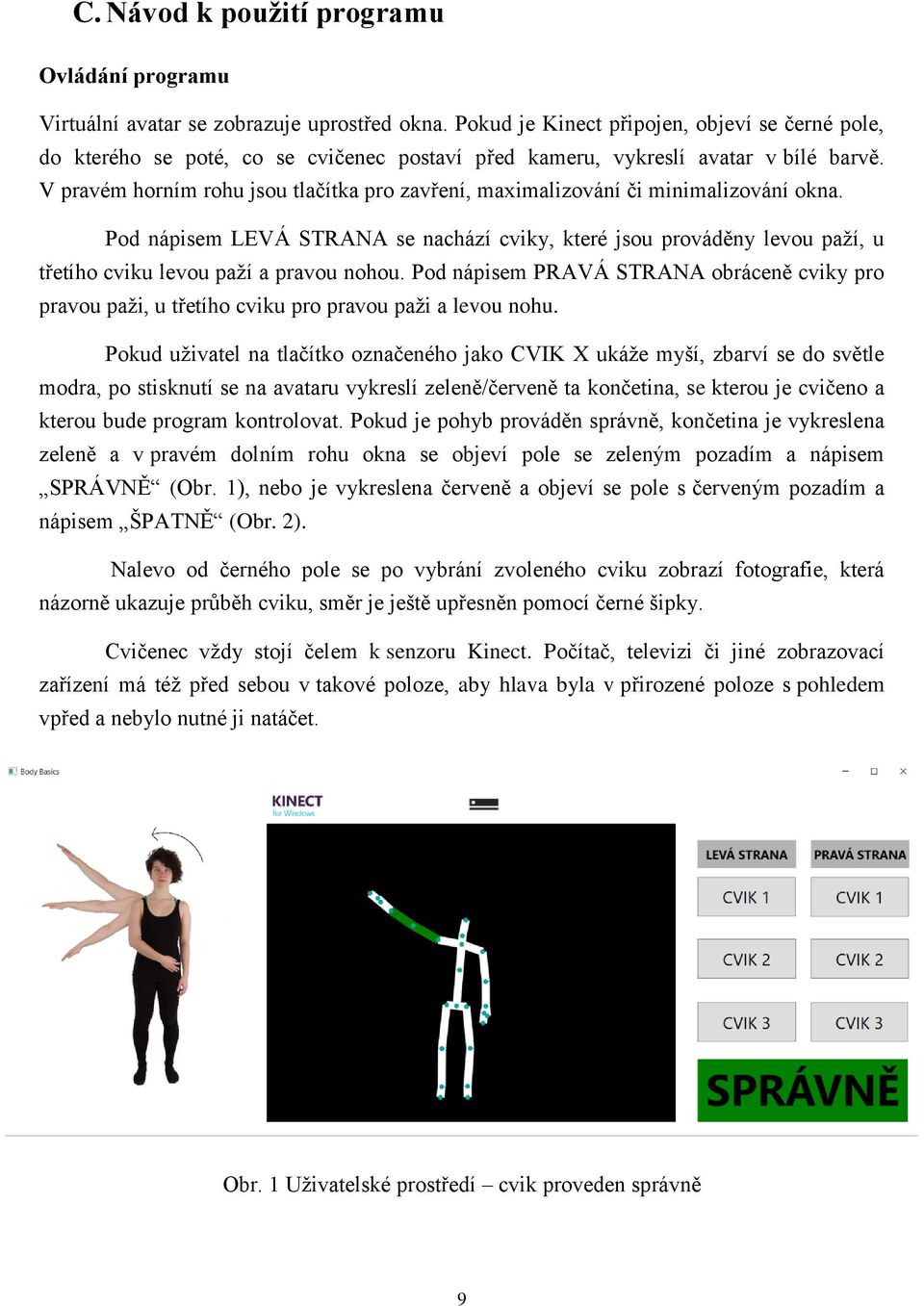 C. Návod k použití programu

Ovládání programu

Virtuální avatar se zobrazuje uprostřed okna. Pokud je Kinect připojen, objeví se černé pole, do kterého se poté, co se cvičenec postaví před kameru, vykreslí avatar v bílé barvě. V pravém horním rohu jsou tlačítka pro zavření, maximalizování či minimalizování okna.

Pod nápisem LEVÁ STRANA se nachází cviky, které jsou prováděny levou paží, u třetího cviku levou paží a pravou nohou. Pod nápisem PRAVÁ STRANA obráceně cviky pro pravou paži, u třetího cviku pro pravou paži a levou nohu.

Pokud uživatel na tlačítko označeného jako CVIK X ukáže myší, zbarví se do světle modra, po stisknutí se na avataru vykreslí zeleně/červeně ta končetina, se kterou je cvičeno a kterou bude program kontrolovat. Pokud je pohyb prováděn správně, končetina je vykreslena zeleně a v pravém dolním rohu okna se objeví pole se zeleným pozadím a nápisem „SPRÁVNĚ“ (Obr. 1), nebo je vykreslena červeně a objeví se pole s červeným pozadím a nápisem „ŠPATNĚ“ (Obr. 2).

Nalevo od černého pole se po vybrání zvoleného cviku zobrazí fotografie, která názorně ukazuje průběh cviku, směr je ještě upřesněn pomocí černé šipky.

Cvičenec vždy stojí čelem k senzoru Kinect. Počítač, televizi či jiné zobrazovací zařízení má též před sebou v takové poloze, aby hlava byla v přirozené poloze s pohledem vpřed a nebylo nutné ji natáčet.

Body Basics

KINECT
for Windows

LEVÁ STRANA
PRAVÁ STRANA
CVIK 1
CVIK 1
CVIK 2
CVIK 2
CVIK 3
CVIK 3
SPRÁVNĚ

Obr. 1 Uživatelské prostředí – cvik proveden správně

9